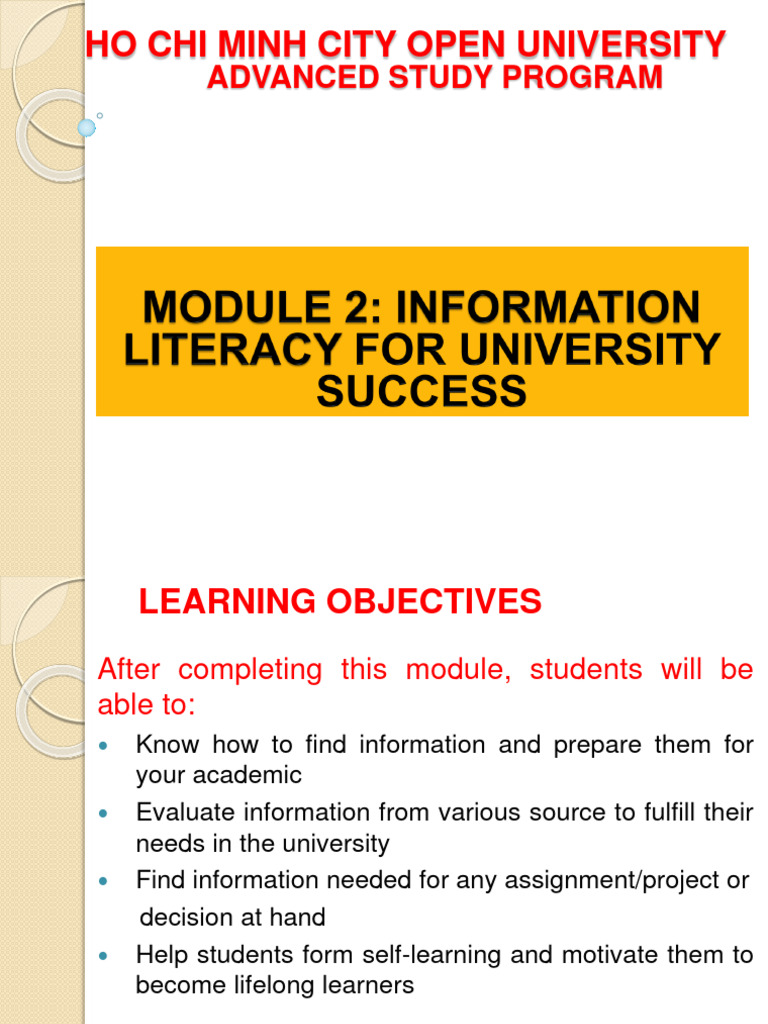 HO CHI MINH CITY OPEN UNIVERSITY
ADVANCED STUDY PROGRAM

MODULE 2: INFORMATION LITERACY FOR UNIVERSITY SUCCESS

LEARNING OBJECTIVES

After completing this module, students will be able to:

- Know how to find information and prepare them for your academic
- Evaluate information from various source to fulfill their needs in the university
- Find information needed for any assignment/project or decision at hand
- Help students form self-learning and motivate them to become lifelong learners